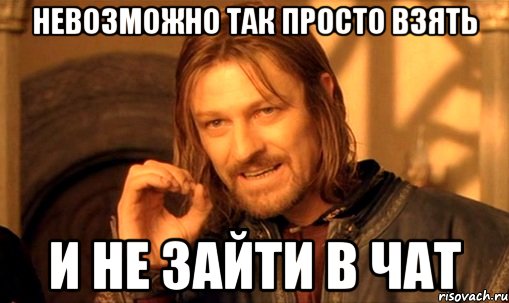 НЕВОЗМОЖНО ТАК ПРОСТО ВЗЯТЬ

И НЕ ЗАЙТИ В ЧАТ

risovach.ru